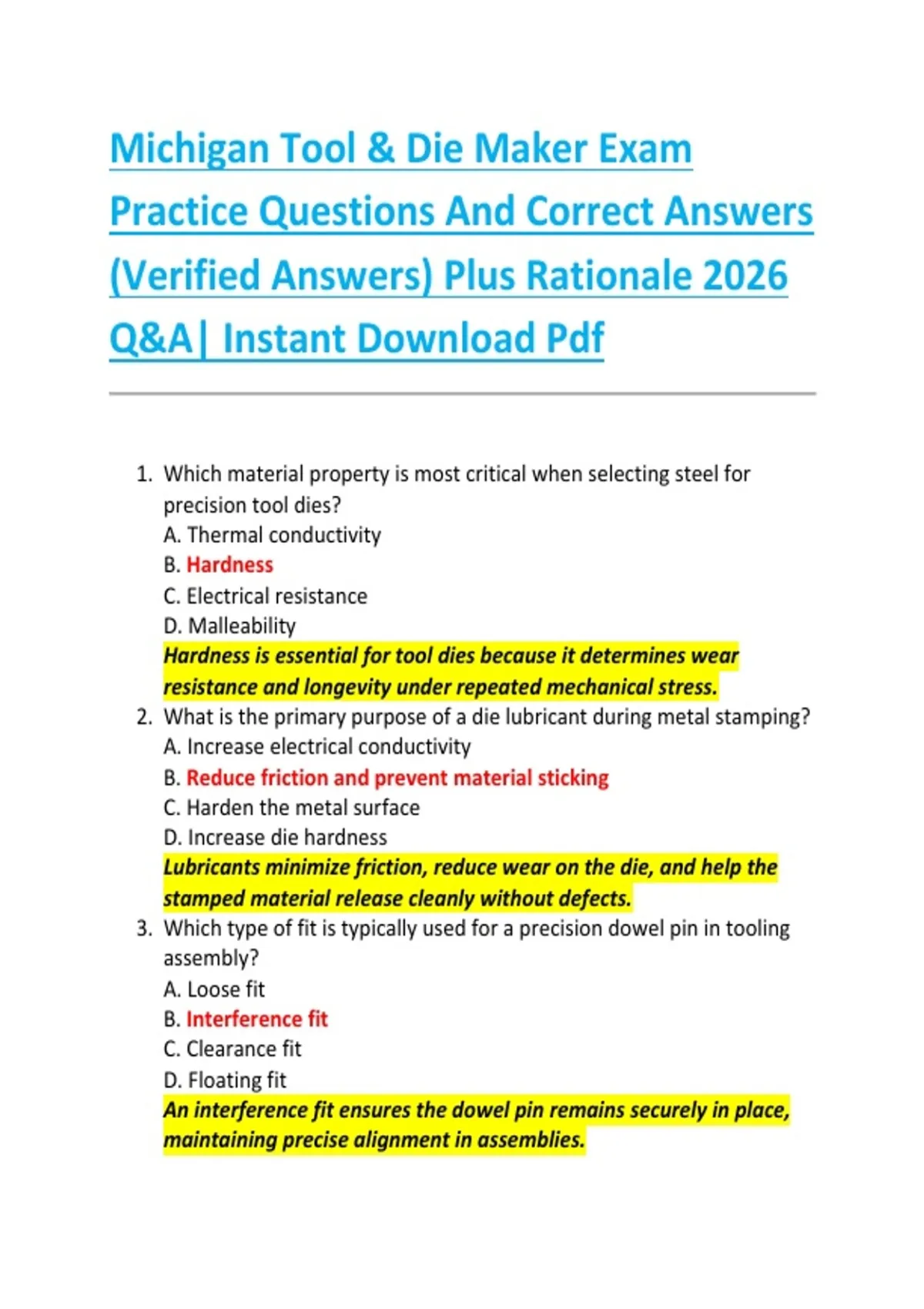 Michigan Tool & Die Maker Exam Practice Questions And Correct Answers (Verified Answers) Plus Rationale 2026 Q&A| Instant Download Pdf

1. Which material property is most critical when selecting steel for precision tool dies?
A. Thermal conductivity
B. Hardness
C. Electrical resistance
D. Malleability
Hardness is essential for tool dies because it determines wear resistance and longevity under repeated mechanical stress.

2. What is the primary purpose of a die lubricant during metal stamping?
A. Increase electrical conductivity
B. Reduce friction and prevent material sticking
C. Harden the metal surface
D. Increase die hardness
Lubricants minimize friction, reduce wear on the die, and help the stamped material release cleanly without defects.

3. Which type of fit is typically used for a precision dowel pin in tooling assembly?
A. Loose fit
B. Interference fit
C. Clearance fit
D. Floating fit
An interference fit ensures the dowel pin remains securely in place, maintaining precise alignment in assemblies.